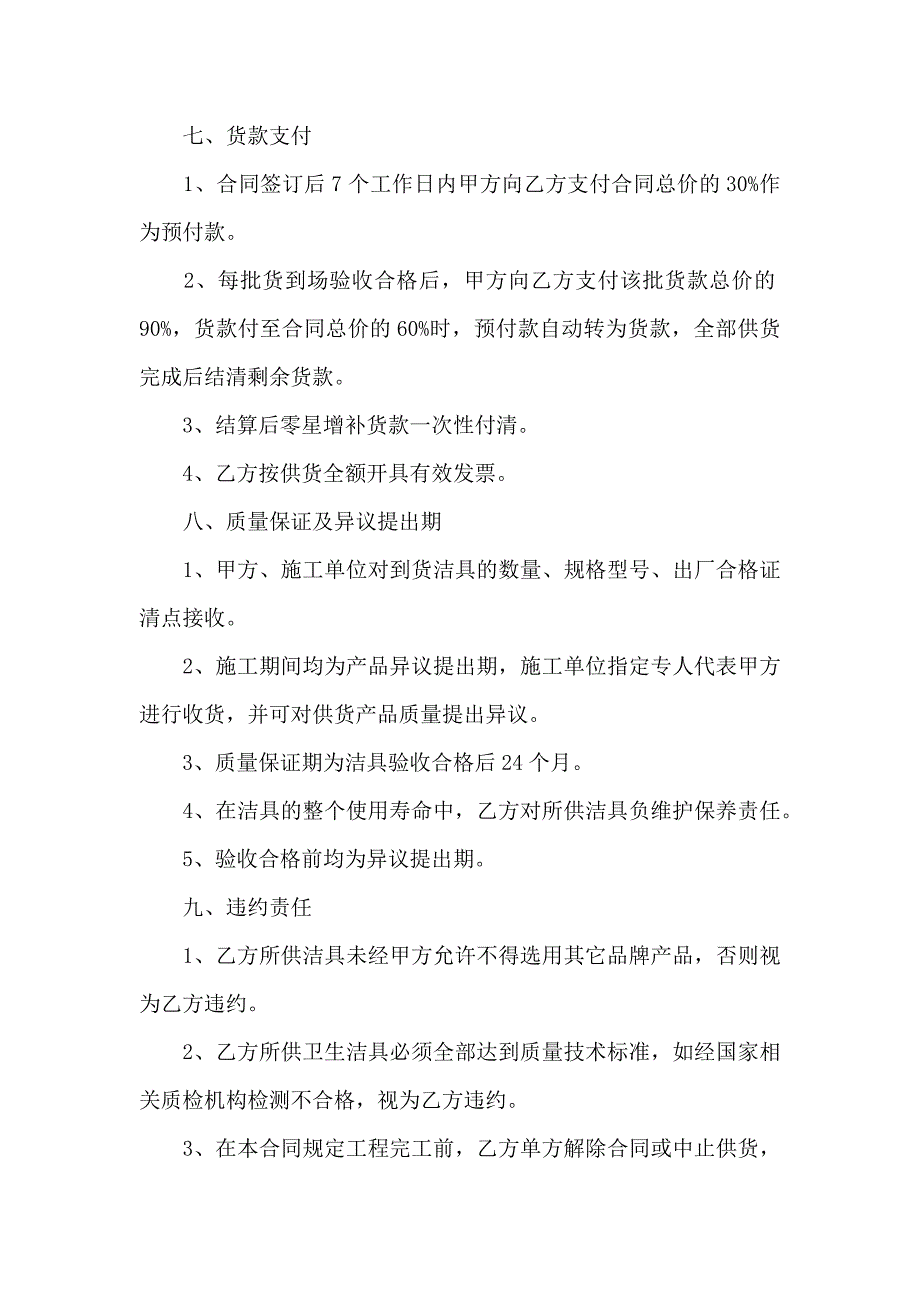 七、货款支付

1、合同签订后 7 个工作日内甲方向乙方支付合同总价的 30%作为预付款。

2、每批货到场验收合格后，甲方向乙方支付该批货款总价的 90%，货款付至合同总价的 60%时，预付款自动转为货款，全部供货完成后结清剩余货款。

3、结算后零星增补货款一次性付清。

4、乙方按供货全额开具有效发票。

八、质量保证及异议提出期

1、甲方、施工单位对到货洁具的数量、规格型号、出厂合格证清点接收。

2、施工期间均为产品异议提出期，施工单位指定专人代表甲方进行收货，并可对供货产品质量提出异议。

3、质量保证期为洁具验收合格后 24 个月。

4、在洁具的整个使用寿命中，乙方对所供洁具负维护保养责任。

5、验收合格前均为异议提出期。

九、违约责任

1、乙方所供洁具未经甲方允许不得选用其它品牌产品，否则视为乙方违约。

2、乙方所供卫生洁具必须全部达到质量技术标准，如经国家相关质检机构检测不合格，视为乙方违约。

3、在本合同规定工程完工前，乙方单方解除合同或中止供货，